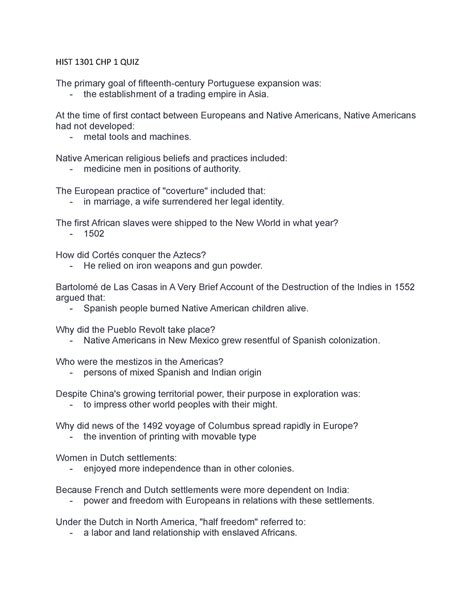 HIST 1301 CHP 1 QUIZ

The primary goal of fifteenth-century Portuguese expansion was:
- the establishment of a trading empire in Asia.

At the time of first contact between Europeans and Native Americans, Native Americans had not developed:
- metal tools and machines.

Native American religious beliefs and practices included:
- medicine men in positions of authority.

The European practice of "coverture" included that:
- in marriage, a wife surrendered her legal identity.

The first African slaves were shipped to the New World in what year?
- 1502

How did Cortés conquer the Aztecs?
- He relied on iron weapons and gun powder.

Bartolomé de Las Casas in A Very Brief Account of the Destruction of the Indies in 1552 argued that:
- Spanish people burned Native American children alive.

Why did the Pueblo Revolt take place?
- Native Americans in New Mexico grew resentful of Spanish colonization.

Who were the mestizos in the Americas?
- persons of mixed Spanish and Indian origin

Despite China's growing territorial power, their purpose in exploration was:
- to impress other world peoples with their might.

Why did news of the 1492 voyage of Columbus spread rapidly in Europe?
- the invention of printing with movable type

Women in Dutch settlements:
- enjoyed more independence than in other colonies.

Because French and Dutch settlements were more dependent on India:
- power and freedom with Europeans in relations with these settlements.

Under the Dutch in North America, "half freedom" referred to:
- a labor and land relationship with enslaved Africans.